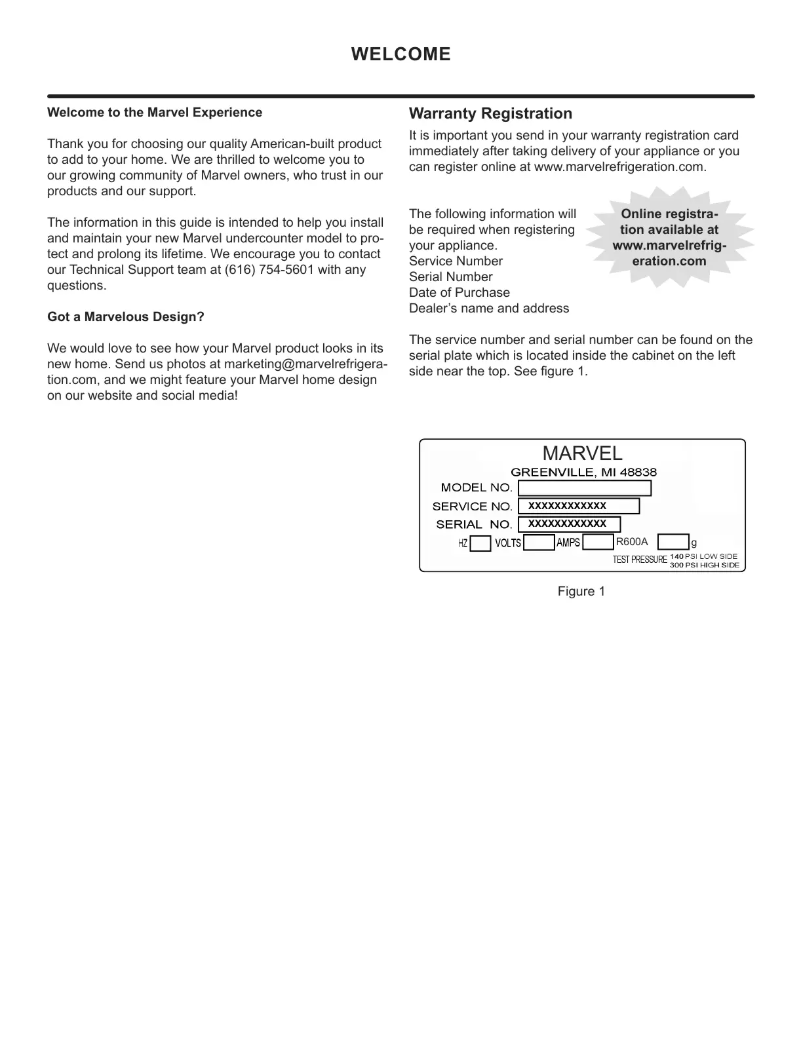 WELCOME

Welcome to the Marvel Experience

Thank you for choosing our quality American-built product to add to your home. We are thrilled to welcome you to our growing community of Marvel owners, who trust in our products and our support.

The information in this guide is intended to help you install and maintain your new Marvel undercounter model to protect and prolong its lifetime. We encourage you to contact our Technical Support team at (616) 754-5601 with any questions.

Got a Marvelous Design?

We would love to see how your Marvel product looks in its new home. Send us photos at marketing@marvelrefrigeration.com, and we might feature your Marvel home design on our website and social media!

Warranty Registration

It is important you send in your warranty registration card immediately after taking delivery of your appliance or you can register online at www.marvelrefrigeration.com.

The following information will be required when registering your appliance.
Service Number
Serial Number
Date of Purchase
Dealer's name and address

Online registration available at www.marvelrefrigeration.com

The service number and serial number can be found on the serial plate which is located inside the cabinet on the left side near the top. See figure 1.

MARVEL
GREENVILLE, MI 48838
MODEL NO.
SERVICE NO. XXXXXXXXXXXX
SERIAL NO. XXXXXXXXXXXX
HZ VOLTS AMPS R600A g
TEST PRESSURE 140 PSI LOW SIDE 300 PSI HIGH SIDE

Figure 1